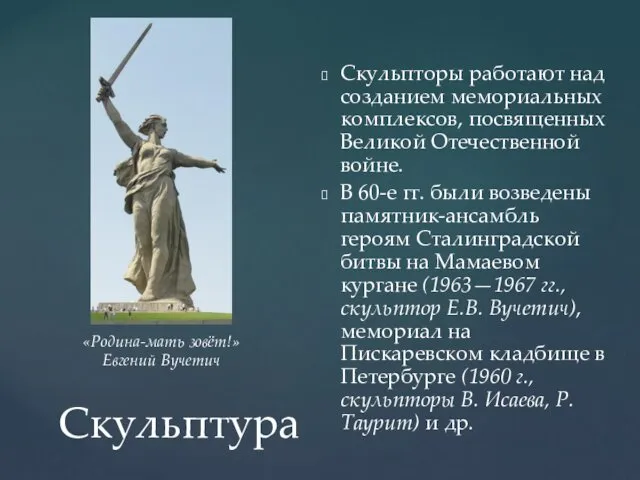 «Родина-мать зовёт!»
Евгений Вучетич

Скульптура

Скульпторы работают над созданием мемориальных комплексов, посвященных Великой Отечественной войне.

В 60-е гг. были возведены памятник-ансамбль героям Сталинградской битвы на Мамаевом кургане (1963—1967 гг., скульптор Е.В. Вучетич), мемориал на Пискаревском кладбище в Петербурге (1960 г., скульпторы В. Исаева, Р. Таурит) и др.